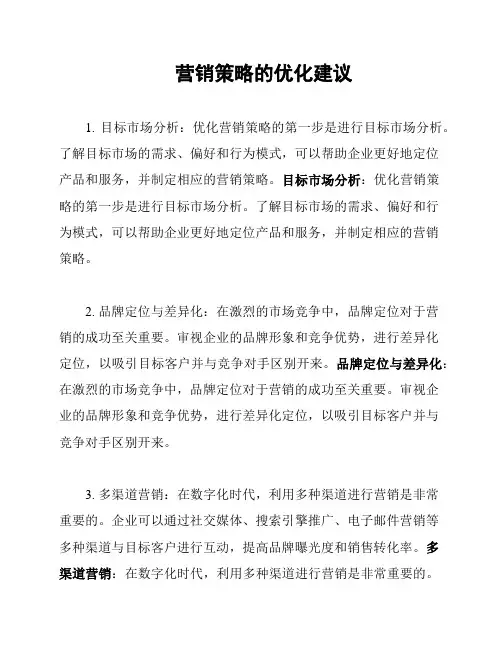 营销策略的优化建议

1. 目标市场分析：优化营销策略的第一步是进行目标市场分析。了解目标市场的需求、偏好和行为模式，可以帮助企业更好地定位产品和服务，并制定相应的营销策略。目标市场分析：优化营销策略的第一步是进行目标市场分析。了解目标市场的需求、偏好和行为模式，可以帮助企业更好地定位产品和服务，并制定相应的营销策略。

2. 品牌定位与差异化：在激烈的市场竞争中，品牌定位对于营销的成功至关重要。审视企业的品牌形象和竞争优势，进行差异化定位，以吸引目标客户并与竞争对手区别开来。品牌定位与差异化：在激烈的市场竞争中，品牌定位对于营销的成功至关重要。审视企业的品牌形象和竞争优势，进行差异化定位，以吸引目标客户并与竞争对手区别开来。

3. 多渠道营销：在数字化时代，利用多种渠道进行营销是非常重要的。企业可以通过社交媒体、搜索引擎推广、电子邮件营销等多种渠道与目标客户进行互动，提高品牌曝光度和销售转化率。多渠道营销：在数字化时代，利用多种渠道进行营销是非常重要的。